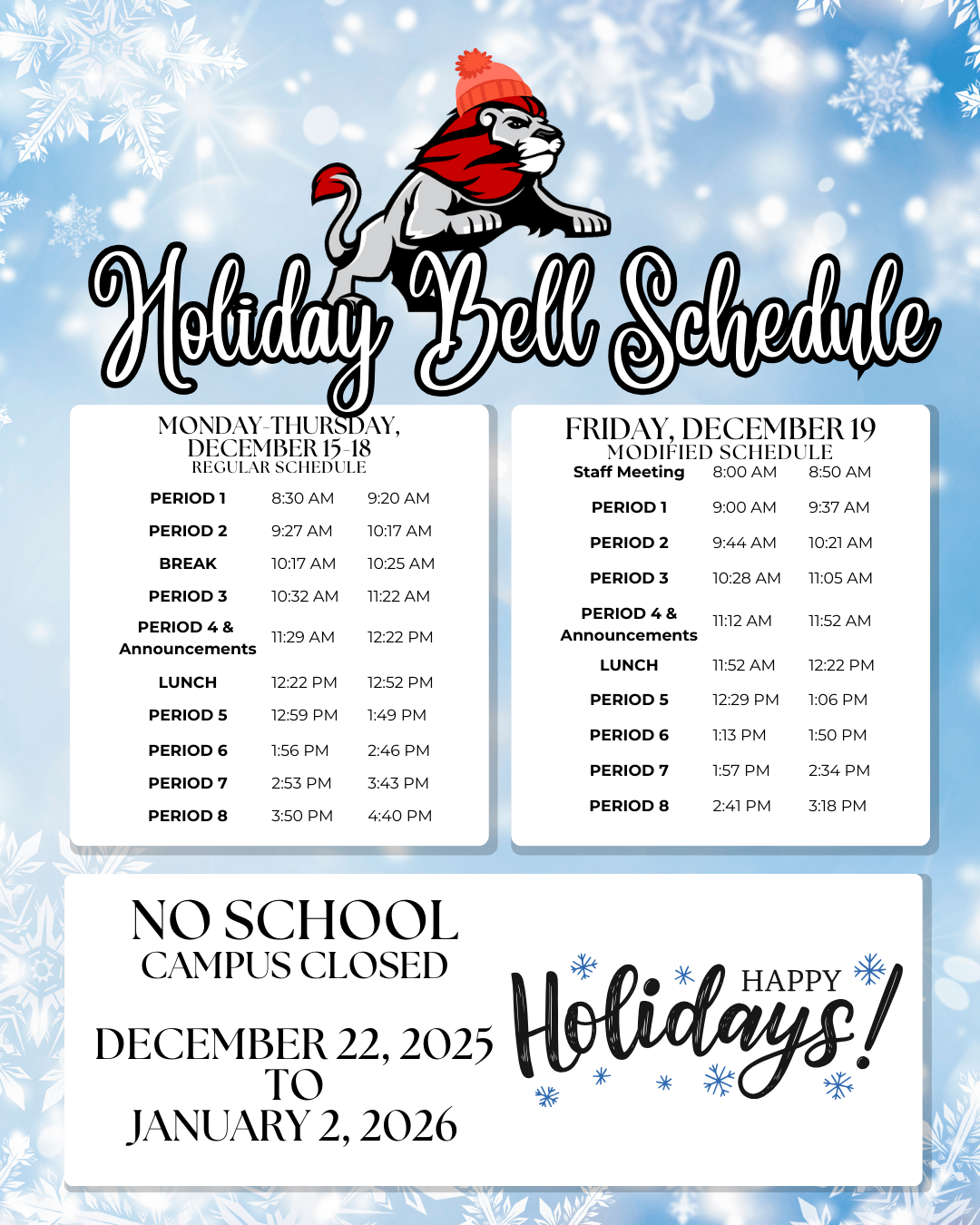 Holiday Bell Schedule

MONDAY-THURSDAY,
DECEMBER 15-18
REGULAR SCHEDULE

| PERIOD 1 | 8:30 AM | 9:20 AM |
|---|---|---|
| PERIOD 2 | 9:27 AM | 10:17 AM |
| BREAK | 10:17 AM | 10:25 AM |
| PERIOD 3 | 10:32 AM | 11:22 AM |
| PERIOD 4 & Announcements | 11:29 AM | 12:22 PM |
| LUNCH | 12:22 PM | 12:52 PM |
| PERIOD 5 | 12:59 PM | 1:49 PM |
| PERIOD 6 | 1:56 PM | 2:46 PM |
| PERIOD 7 | 2:53 PM | 3:43 PM |
| PERIOD 8 | 3:50 PM | 4:40 PM |

FRIDAY, DECEMBER 19
MODIFIED SCHEDULE

| Staff Meeting | 8:00 AM | 8:50 AM |
|---|---|---|
| PERIOD 1 | 9:00 AM | 9:37 AM |
| PERIOD 2 | 9:44 AM | 10:21 AM |
| PERIOD 3 | 10:28 AM | 11:05 AM |
| PERIOD 4 & Announcements | 11:12 AM | 11:52 AM |
| LUNCH | 11:52 AM | 12:22 PM |
| PERIOD 5 | 12:29 PM | 1:06 PM |
| PERIOD 6 | 1:13 PM | 1:50 PM |
| PERIOD 7 | 1:57 PM | 2:34 PM |
| PERIOD 8 | 2:41 PM | 3:18 PM |

NO SCHOOL
CAMPUS CLOSED

DECEMBER 22, 2025
TO
JANUARY 2, 2026

HAPPY
Holidays!